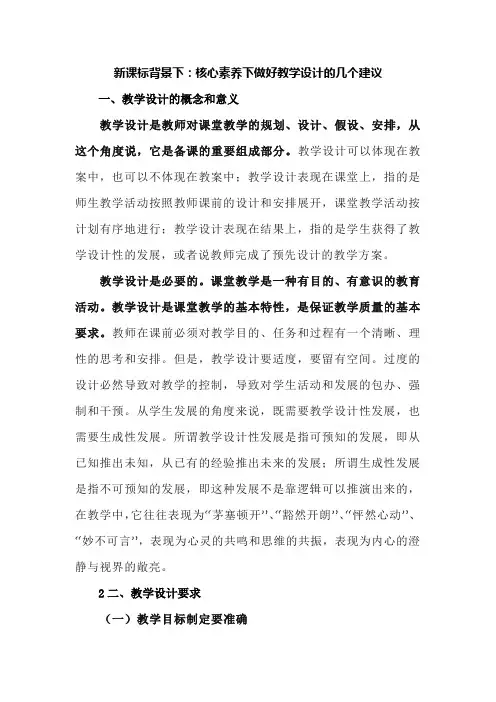 新课标背景下：核心素养下做好教学设计的几个建议

一、教学设计的概念和意义

教学设计是教师对课堂教学的规划、设计、假设、安排，从这个角度说，它是备课的重要组成部分。教学设计可以体现在教案中，也可以不体现在教案中；教学设计表现在课堂上，指的是师生教学活动按照教师课前的设计和安排展开，课堂教学活动按计划有序地进行；教学设计表现在结果上，指的是学生获得了教学设计性的发展，或者说教师完成了预先设计的教学方案。

教学设计是必要的。课堂教学是一种有目的、有意识的教育活动。教学设计是课堂教学的基本特性，是保证教学质量的基本要求。教师在课前必须对教学目的、任务和过程有一个清晰、理性的思考和安排。但是，教学设计要适度，要留有空间。过度的设计必然导致对教学的控制，导致对学生活动和发展的包办、强制和干预。从学生发展的角度来说，既需要教学设计性发展，也需要生成性发展。所谓教学设计性发展是指可预知的发展，即从已知推出未知，从已有的经验推出未来的发展；所谓生成性发展是指不可预知的发展，即这种发展不是靠逻辑可以推演出来的，在教学中，它往往表现为“茅塞顿开”、“豁然开朗”、“怦然心动”、“妙不可言”，表现为心灵的共鸣和思维的共振，表现为内心的澄静与视界的敞亮。

2二、教学设计要求

（一）教学目标制定要准确